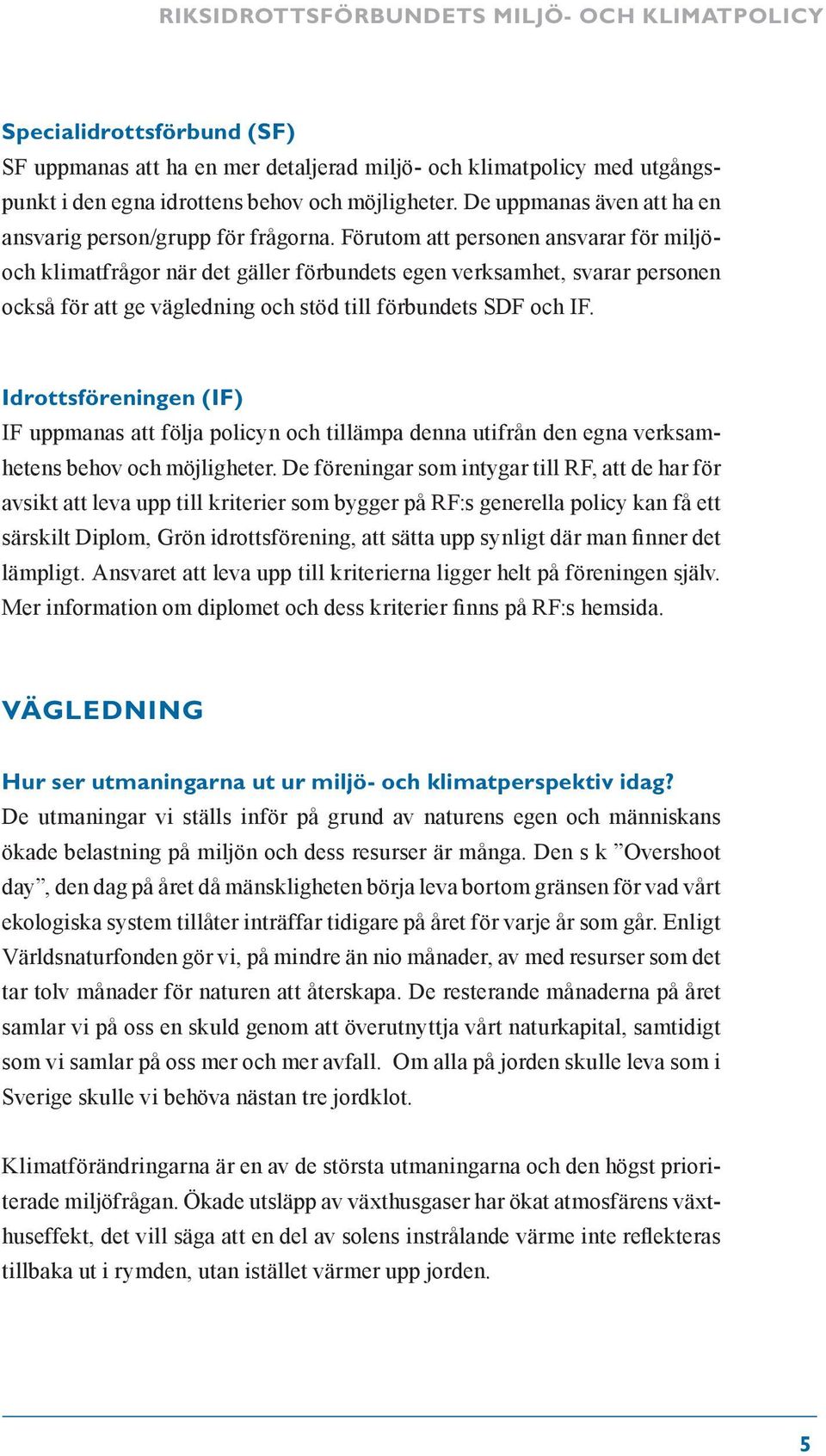 RIKSIDROTTSFÖRBUNDETS MILJÖ- OCH KLIMATPOLICY

Specialidrottsförbund (SF)
SF uppmanas att ha en mer detaljerad miljö- och klimatpolicy med utgångspunkt i den egna idrottens behov och möjligheter. De uppmanas även att ha en ansvarig person/grupp för frågorna. Förutom att personen ansvarar för miljö- och klimatfrågor när det gäller förbundets egen verksamhet, svarar personen också för att ge vägledning och stöd till förbundets SDF och IF.

Idrottsföreningen (IF)
IF uppmanas att följa policyn och tillämpa denna utifrån den egna verksamhetens behov och möjligheter. De föreningar som intygar till RF, att de har för avsikt att leva upp till kriterier som bygger på RF:s generella policy kan få ett särskilt Diplom, Grön idrottsförening, att sätta upp synligt där man finner det lämpligt. Ansvaret att leva upp till kriterierna ligger helt på föreningen själv. Mer information om diplomet och dess kriterier finns på RF:s hemsida.

VÄGLEDNING

Hur ser utmaningarna ut ur miljö- och klimatperspektiv idag?
De utmaningar vi ställs inför på grund av naturens egen och människans ökade belastning på miljön och dess resurser är många. Den s k ”Overshoot day”, den dag på året då mänskligheten börja leva bortom gränsen för vad vårt ekologiska system tillåter inträffar tidigare på året för varje år som går. Enligt Världsnaturfonden gör vi, på mindre än nio månader, av med resurser som det tar tolv månader för naturen att återskapa. De resterande månaderna på året samlar vi på oss en skuld genom att överutnyttja vårt naturkapital, samtidigt som vi samlar på oss mer och mer avfall. Om alla på jorden skulle leva som i Sverige skulle vi behöva nästan tre jordklot.

Klimatförändringarna är en av de största utmaningarna och den högst prioriterade miljöfrågan. Ökade utsläpp av växthusgaser har ökat atmosfärens växthuseffekt, det vill säga att en del av solens instrålande värme inte reflekteras tillbaka ut i rymden, utan istället värmer upp jorden.

5